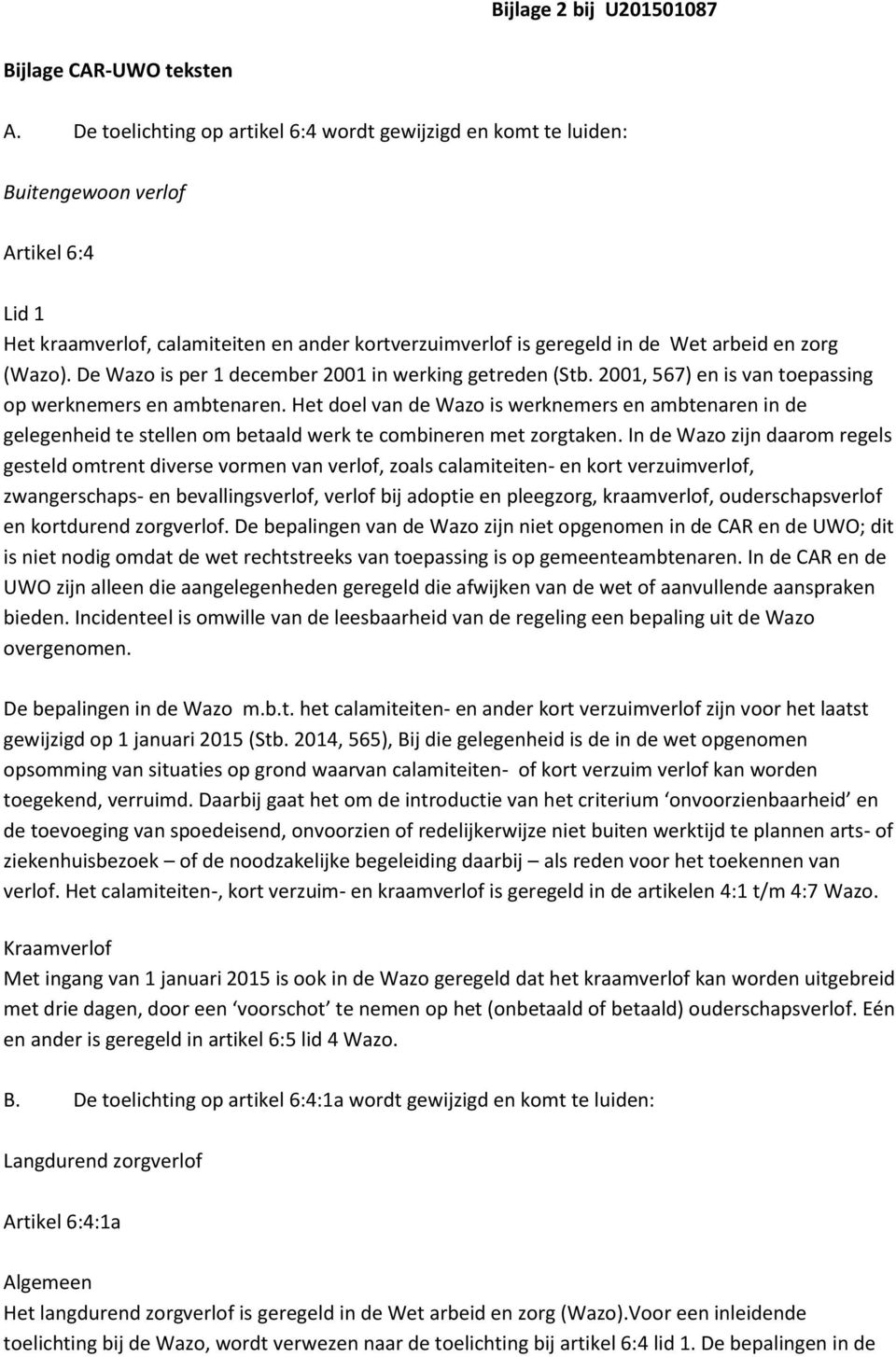 Bijlage 2 bij U201501087

Bijlage CAR-UWO teksten

A. De toelichting op artikel 6:4 wordt gewijzigd en komt te luiden:

Buitengewoon verlof

Artikel 6:4

Lid 1
Het kraamverlof, calamiteiten en ander kortverzuimverlof is geregeld in de Wet arbeid en zorg (Wazo). De Wazo is per 1 december 2001 in werking getreden (Stb. 2001, 567) en is van toepassing op werknemers en ambtenaren. Het doel van de Wazo is werknemers en ambtenaren in de gelegenheid te stellen om betaald werk te combineren met zorgtaken. In de Wazo zijn daarom regels gesteld omtrent diverse vormen van verlof, zoals calamiteiten- en kort verzuimverlof, zwangerschaps- en bevallingsverlof, verlof bij adoptie en pleegzorg, kraamverlof, ouderschapsverlof en kortdurend zorgverlof. De bepalingen van de Wazo zijn niet opgenomen in de CAR en de UWO; dit is niet nodig omdat de wet rechtstreeks van toepassing is op gemeenteambtenaren. In de CAR en de UWO zijn alleen die aangelegenheden geregeld die afwijken van de wet of aanvullende aanspraken bieden. Incidenteel is omwille van de leesbaarheid van de regeling een bepaling uit de Wazo overgenomen.

De bepalingen in de Wazo m.b.t. het calamiteiten- en ander kort verzuimverlof zijn voor het laatst gewijzigd op 1 januari 2015 (Stb. 2014, 565), Bij die gelegenheid is de in de wet opgenomen opsomming van situaties op grond waarvan calamiteiten- of kort verzuim verlof kan worden toegekend, verruimd. Daarbij gaat het om de introductie van het criterium ‘onvoorzienbaarheid’ en de toevoeging van spoedeisend, onvoorzien of redelijkerwijze niet buiten werktijd te plannen arts- of ziekenhuisbezoek – of de noodzakelijke begeleiding daarbij – als reden voor het toekennen van verlof. Het calamiteiten-, kort verzuim- en kraamverlof is geregeld in de artikelen 4:1 t/m 4:7 Wazo.

Kraamverlof
Met ingang van 1 januari 2015 is ook in de Wazo geregeld dat het kraamverlof kan worden uitgebreid met drie dagen, door een ‘voorschot’ te nemen op het (onbetaald of betaald) ouderschapsverlof. Eén en ander is geregeld in artikel 6:5 lid 4 Wazo.

B. De toelichting op artikel 6:4:1a wordt gewijzigd en komt te luiden:

Langdurend zorgverlof

Artikel 6:4:1a

Algemeen
Het langdurend zorgverlof is geregeld in de Wet arbeid en zorg (Wazo).Voor een inleidende toelichting bij de Wazo, wordt verwezen naar de toelichting bij artikel 6:4 lid 1. De bepalingen in de